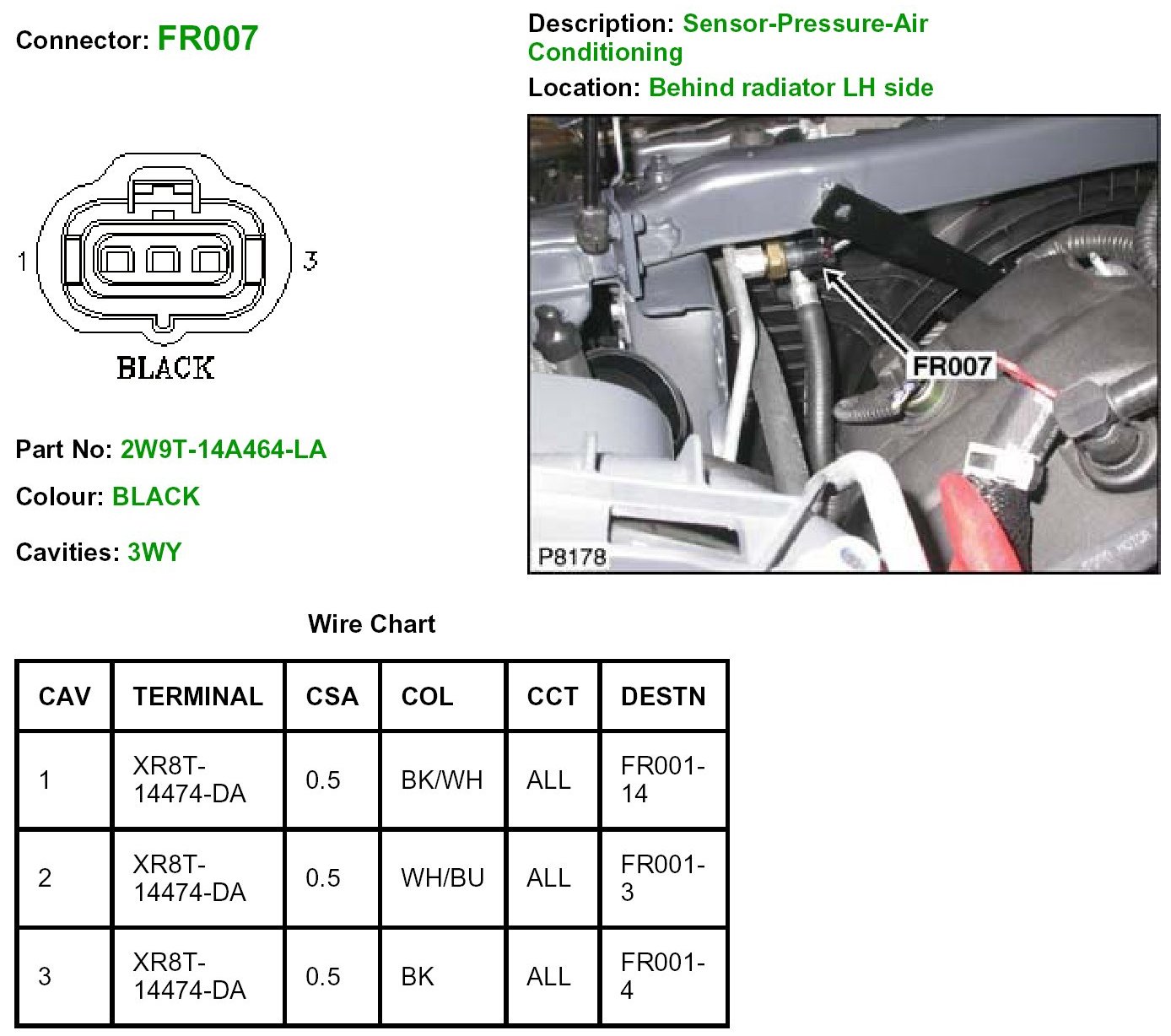 Connector: FR007

1

3

BLACK

Part No: 2W9T-14A464-LA

Colour: BLACK

Cavities: 3WY

Description: Sensor-Pressure-Air Conditioning

Location: Behind radiator LH side

FR007

P8178

Wire Chart

| CAV | TERMINAL | CSA | COL | CCT | DESTN |
|---|---|---|---|---|---|
| 1 | XR8T-14474-DA | 0.5 | BK/WH | ALL | FR001-14 |
| 2 | XR8T-14474-DA | 0.5 | WH/BU | ALL | FR001-3 |
| 3 | XR8T-14474-DA | 0.5 | BK | ALL | FR001-4 |